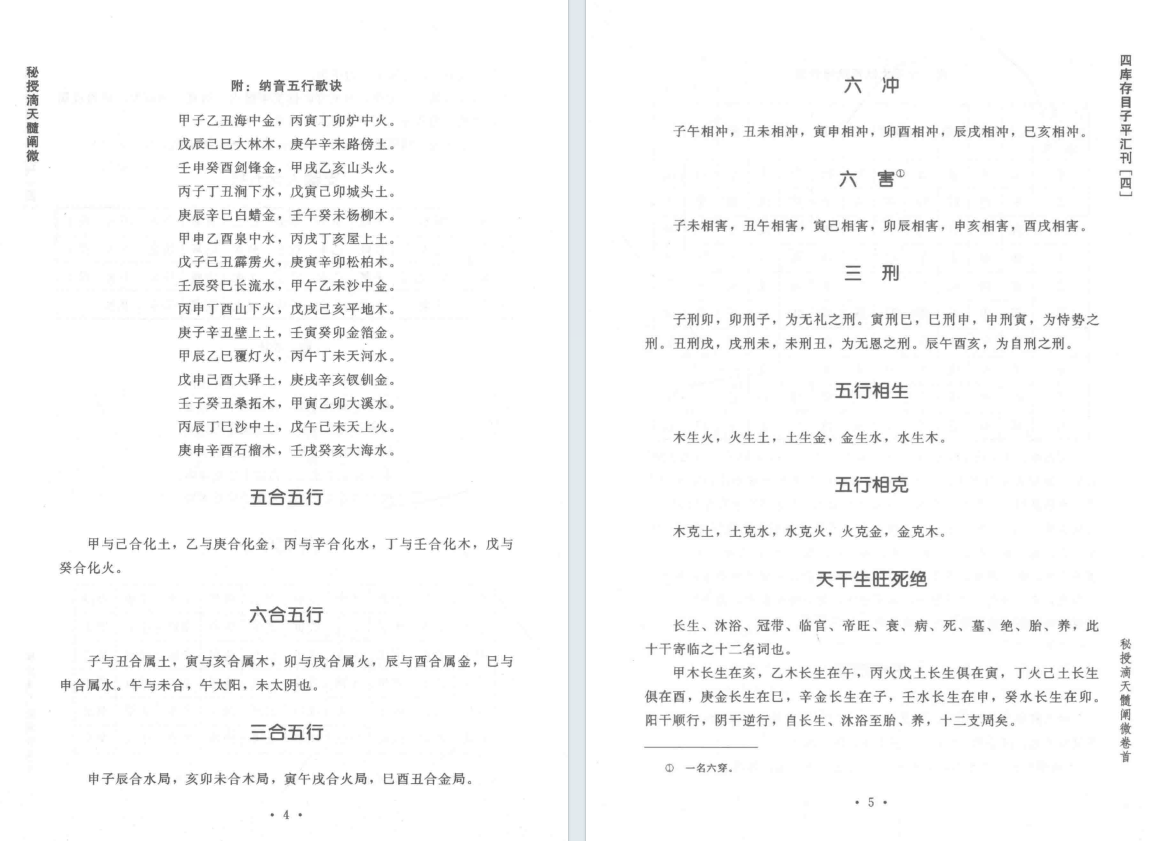 秘授滴天髓阐微

附：纳音五行歌诀

甲子乙丑海中金，丙寅丁卯炉中火。
戊辰己巳大林木，庚午辛未路傍土。
壬申癸酉剑锋金，甲戌乙亥山头火。
丙子丁丑涧下水，戊寅己卯城头土。
庚辰辛巳白蜡金，壬午癸未杨柳木。
甲申乙酉泉中水，丙戌丁亥屋上土。
戊子己丑霹雳火，庚寅辛卯松柏木。
壬辰癸巳长流水，甲午乙未沙中金。
丙申丁酉山下火，戊戌己亥平地木。
庚子辛丑壁上土，壬寅癸卯金箔金。
甲辰乙巳覆灯火，丙午丁未天河水。
戊申己酉大驿土，庚戌辛亥钗钏金。
壬子癸丑桑拓木，甲寅乙卯大溪水。
丙辰丁巳沙中土，戊午己未天上火。
庚申辛酉石榴木，壬戌癸亥大海水。

五合五行

甲与己合化土，乙与庚合化金，丙与辛合化水，丁与壬合化木，戊与癸合化火。

六合五行

子与丑合属土，寅与亥合属木，卯与戌合属火，辰与酉合属金，巳与申合属水。午与未合，午太阳，未太阴也。

三合五行

申子辰合水局，亥卯未合木局，寅午戌合火局，巳酉丑合金局。

· 4 ·

四库存目子平汇刊［四］

六 冲

子午相冲，丑未相冲，寅申相冲，卯酉相冲，辰戌相冲，巳亥相冲。

六 害①

子未相害，丑午相害，寅巳相害，卯辰相害，申亥相害，酉戌相害。

三 刑

子刑卯，卯刑子，为无礼之刑。寅刑巳，巳刑申，申刑寅，为恃势之刑。丑刑戌，戌刑未，未刑丑，为无恩之刑。辰午酉亥，为自刑之刑。

五行相生

木生火，火生土，土生金，金生水，水生木。

五行相克

木克土，土克水，水克火，火克金，金克木。

天干生旺死绝

长生、沐浴、冠带、临官、帝旺、衰、病、死、墓、绝、胎、养，此十干寄临之十二名词也。

甲木长生在亥，乙木长生在午，丙火戊土长生俱在寅，丁火己土长生俱在酉，庚金长生在巳，辛金长生在子，壬水长生在申，癸水长生在卯。阳干顺行，阴干逆行，自长生、沐浴至胎、养，十二支周矣。

① 一名六穿。

· 5 ·

秘授滴天髓阐微卷首